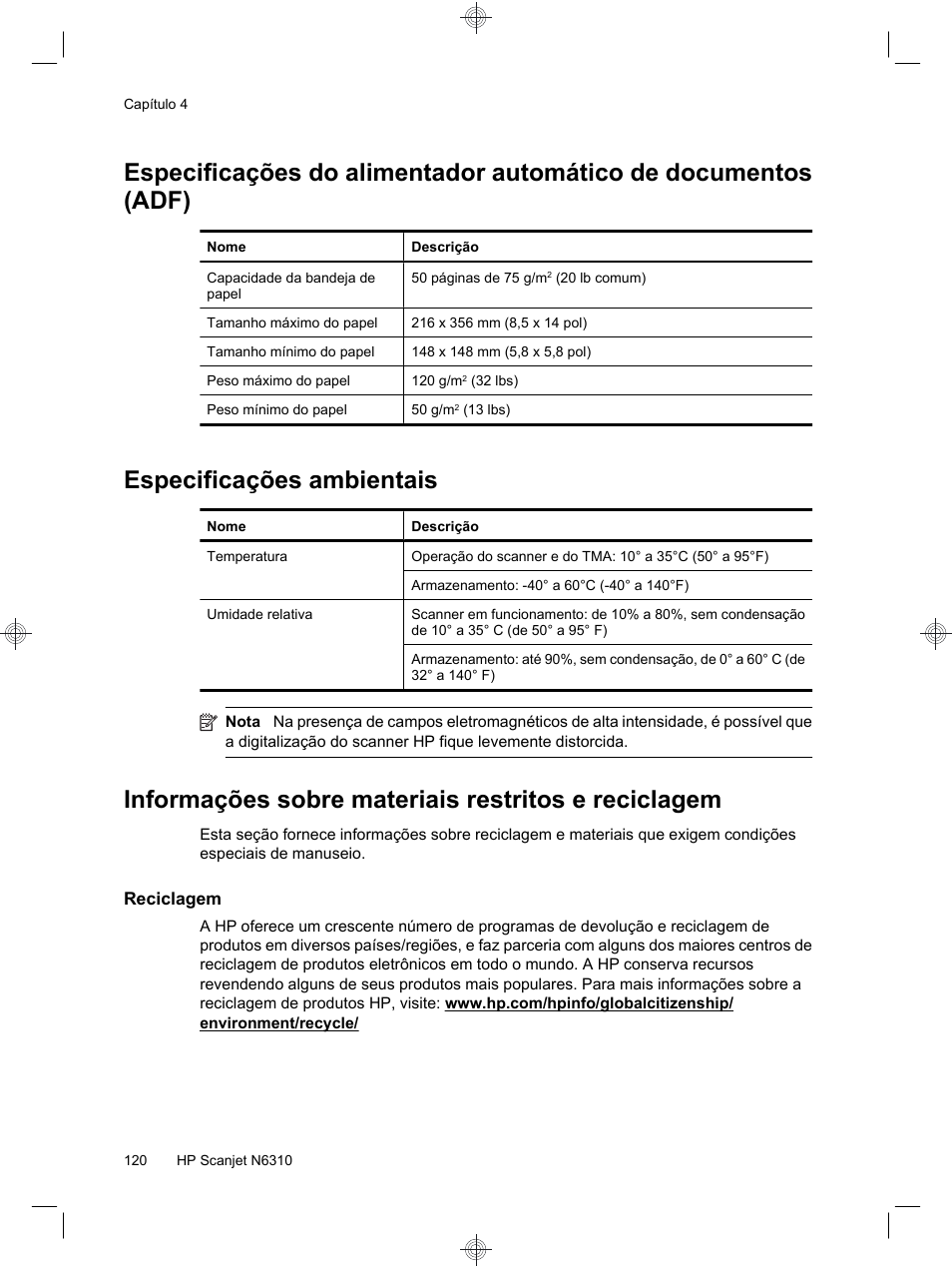 Capítulo 4

Especificações do alimentador automático de documentos (ADF)

| Nome | Descrição |
|---|---|
| Capacidade da bandeja de papel | 50 páginas de 75 g/m$^2$ (20 lb comum) |
| Tamanho máximo do papel | 216 x 356 mm (8,5 x 14 pol) |
| Tamanho mínimo do papel | 148 x 148 mm (5,8 x 5,8 pol) |
| Peso máximo do papel | 120 g/m$^2$ (32 lbs) |
| Peso mínimo do papel | 50 g/m$^2$ (13 lbs) |

Especificações ambientais

| Nome | Descrição |
|---|---|
| Temperatura | Operação do scanner e do TMA: 10° a 35°C (50° a 95°F) |
| | Armazenamento: -40° a 60°C (-40° a 140°F) |
| Umidade relativa | Scanner em funcionamento: de 10% a 80%, sem condensação de 10° a 35° C (de 50° a 95° F) |
| | Armazenamento: até 90%, sem condensação, de 0° a 60° C (de 32° a 140° F) |

Nota Na presença de campos eletromagnéticos de alta intensidade, é possível que a digitalização do scanner HP fique levemente distorcida.

Informações sobre materiais restritos e reciclagem

Esta seção fornece informações sobre reciclagem e materiais que exigem condições especiais de manuseio.

Reciclagem

A HP oferece um crescente número de programas de devolução e reciclagem de produtos em diversos países/regiões, e faz parceria com alguns dos maiores centros de reciclagem de produtos eletrônicos em todo o mundo. A HP conserva recursos revendendo alguns de seus produtos mais populares. Para mais informações sobre a reciclagem de produtos HP, visite: www.hp.com/hpinfo/globalcitizenship/environment/recycle/

120 HP Scanjet N6310